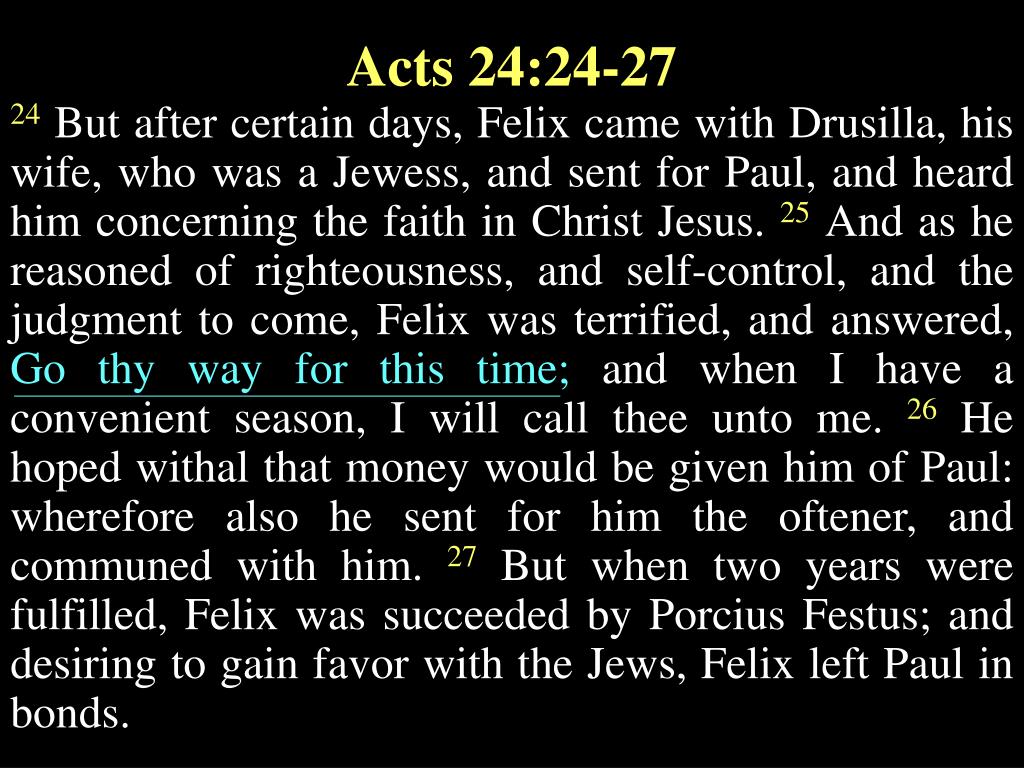 Acts 24:24-27

$^{24}$ But after certain days, Felix came with Drusilla, his wife, who was a Jewess, and sent for Paul, and heard him concerning the faith in Christ Jesus. $^{25}$ And as he reasoned of righteousness, and self-control, and the judgment to come, Felix was terrified, and answered, Go thy way for this time; and when I have a convenient season, I will call thee unto me. $^{26}$ He hoped withal that money would be given him of Paul: wherefore also he sent for him the oftener, and communed with him. $^{27}$ But when two years were fulfilled, Felix was succeeded by Porcius Festus; and desiring to gain favor with the Jews, Felix left Paul in bonds.